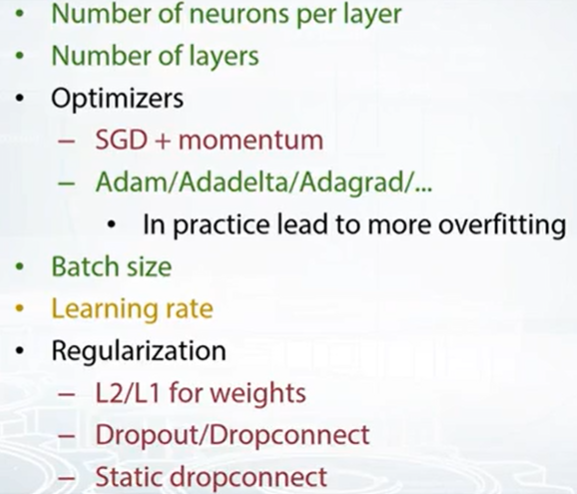 • Number of neurons per layer
• Number of layers
• Optimizers
- SGD + momentum
- Adam/Adadelta/Adagrad/...
• In practice lead to more overfitting
• Batch size
• Learning rate
• Regularization
- L2/L1 for weights
- Dropout/Dropconnect
- Static dropconnect